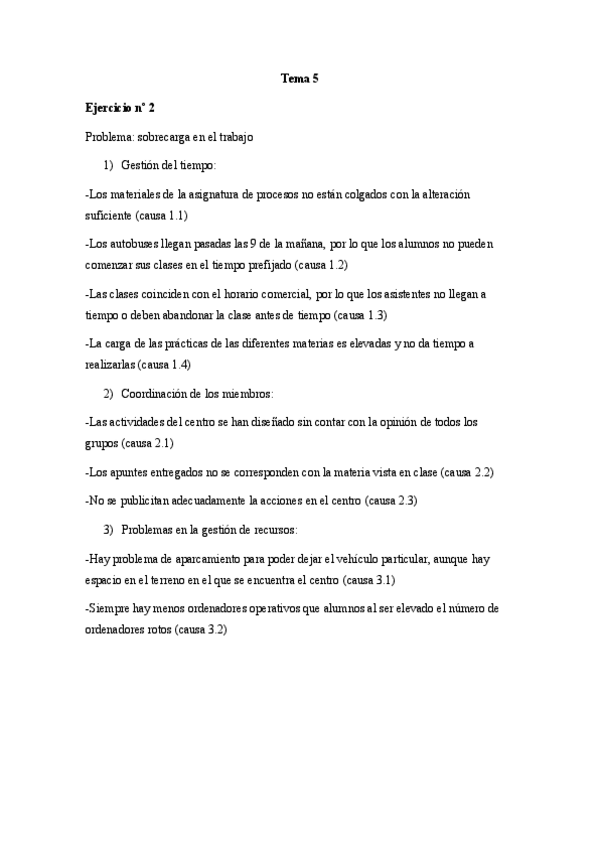 Tema 5

Ejercicio nº 2

Problema: sobrecarga en el trabajo

1) Gestión del tiempo:

-Los materiales de la asignatura de procesos no están colgados con la alteración suficiente (causa 1.1)

-Los autobuses llegan pasadas las 9 de la mañana, por lo que los alumnos no pueden comenzar sus clases en el tiempo prefijado (causa 1.2)

-Las clases coinciden con el horario comercial, por lo que los asistentes no llegan a tiempo o deben abandonar la clase antes de tiempo (causa 1.3)

-La carga de las prácticas de las diferentes materias es elevadas y no da tiempo a realizarlas (causa 1.4)

2) Coordinación de los miembros:

-Las actividades del centro se han diseñado sin contar con la opinión de todos los grupos (causa 2.1)

-Los apuntes entregados no se corresponden con la materia vista en clase (causa 2.2)

-No se publicitan adecuadamente la acciones en el centro (causa 2.3)

3) Problemas en la gestión de recursos:

-Hay problema de aparcamiento para poder dejar el vehículo particular, aunque hay espacio en el terreno en el que se encuentra el centro (causa 3.1)

-Siempre hay menos ordenadores operativos que alumnos al ser elevado el número de ordenadores rotos (causa 3.2)